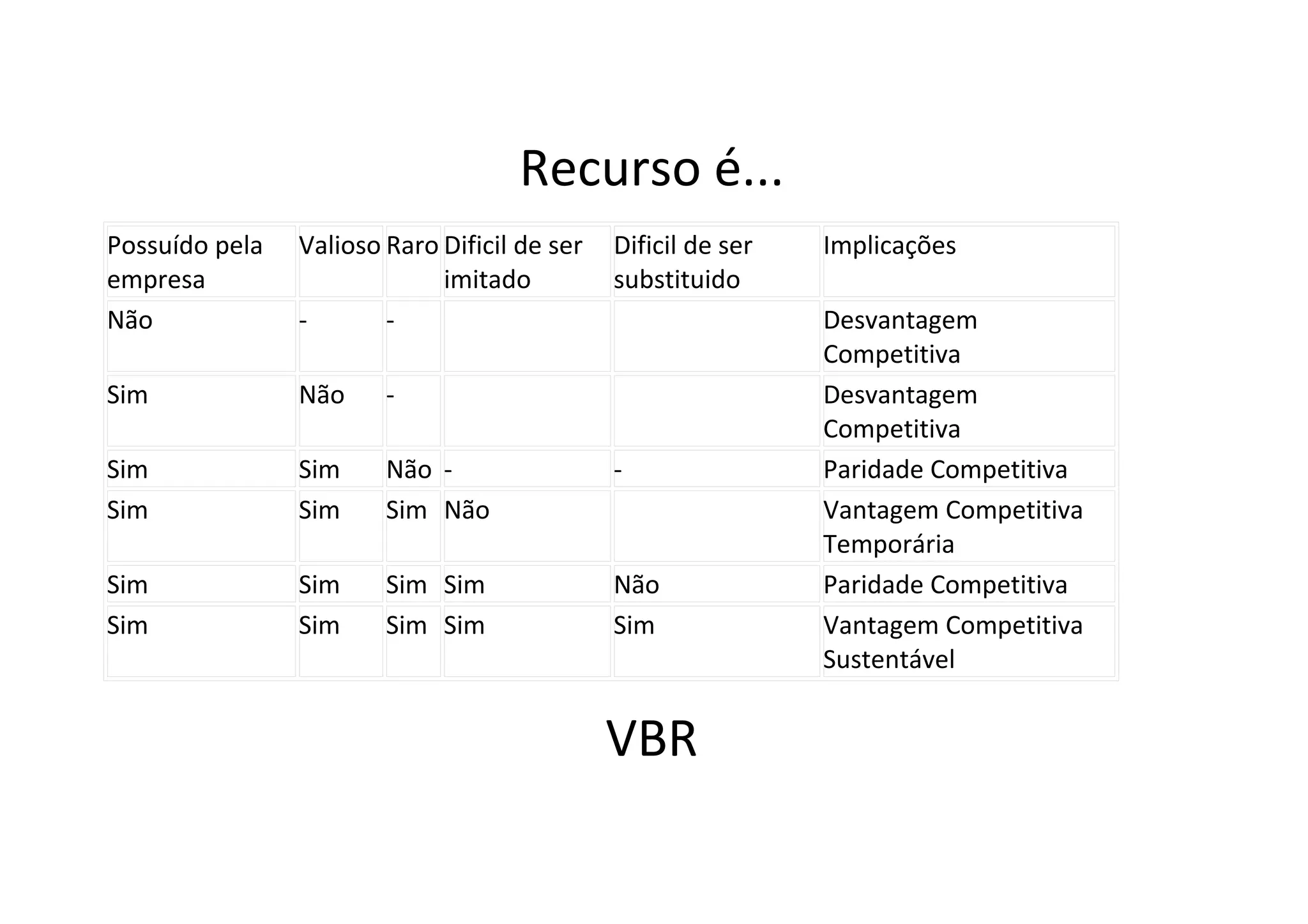 Recurso é...

| Possuído pela empresa | Valioso | Raro | Dificil de ser imitado | Dificil de ser substituido | Implicações |
|---|---|---|---|---|---|
| Não | - | - | | | Desvantagem Competitiva |
| Sim | Não | - | | | Desvantagem Competitiva |
| Sim | Sim | Não | - | - | Paridade Competitiva |
| Sim | Sim | Sim | Não | | Vantagem Competitiva Temporária |
| Sim | Sim | Sim | Sim | Não | Paridade Competitiva |
| Sim | Sim | Sim | Sim | Sim | Vantagem Competitiva Sustentável |

VBR